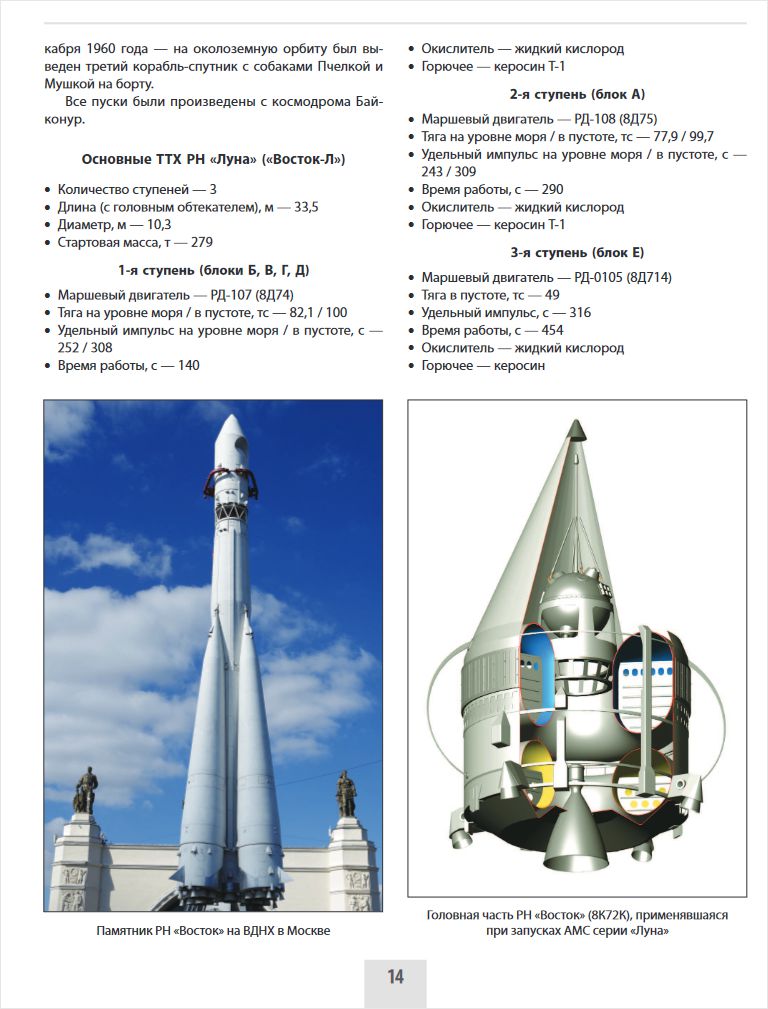 кабря 1960 года — на околоземную орбиту был выведен третий корабль-спутник с собаками Пчелкой и Мушкой на борту.

Все пуски были произведены с космодрома Байконур.

Основные ТТХ РН «Луна» («Восток-Л»)

• Количество ступеней — 3
• Длина (с головным обтекателем), м — 33,5
• Диаметр, м — 10,3
• Стартовая масса, т — 279

1-я ступень (блоки Б, В, Г, Д)

• Маршевый двигатель — РД-107 (8Д74)
• Тяга на уровне моря / в пустоте, тс — 82,1 / 100
• Удельный импульс на уровне моря / в пустоте, с — 252 / 308
• Время работы, с — 140
• Окислитель — жидкий кислород
• Горючее — керосин Т-1

2-я ступень (блок А)

• Маршевый двигатель — РД-108 (8Д75)
• Тяга на уровне моря / в пустоте, тс — 77,9 / 99,7
• Удельный импульс на уровне моря / в пустоте, с — 243 / 309
• Время работы, с — 290
• Окислитель — жидкий кислород
• Горючее — керосин Т-1

3-я ступень (блок Е)

• Маршевый двигатель — РД-0105 (8Д714)
• Тяга в пустоте, тс — 49
• Удельный импульс, с — 316
• Время работы, с — 454
• Окислитель — жидкий кислород
• Горючее — керосин

Памятник РН «Восток» на ВДНХ в Москве

Головная часть РН «Восток» (8К72К), применявшаяся при запусках АМС серии «Луна»

14